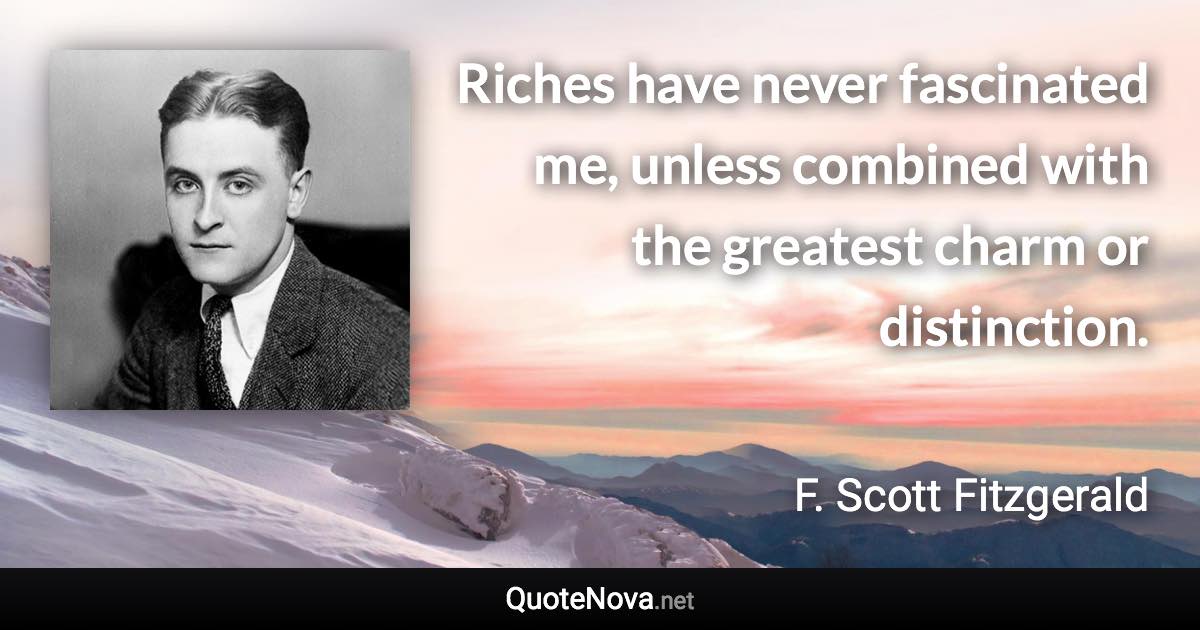 Riches have never fascinated me, unless combined with the greatest charm or distinction.

F. Scott Fitzgerald

QuoteNova.net